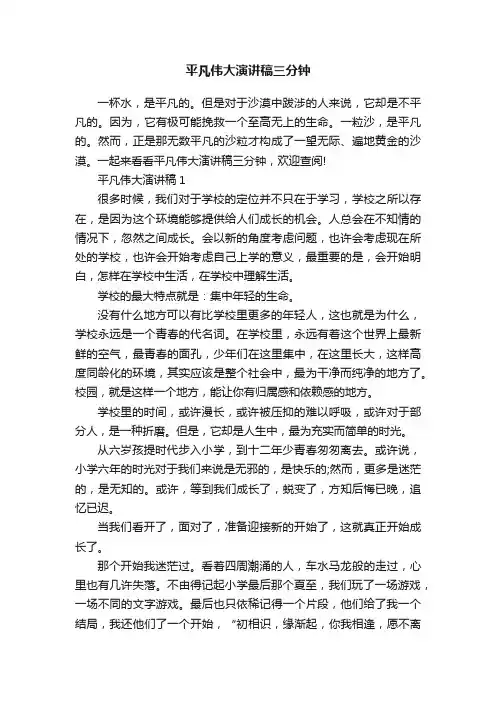 平凡伟大演讲稿三分钟

一杯水，是平凡的。但是对于沙漠中跋涉的人来说，它却是不平凡的。因为，它有极可能挽救一个至高无上的生命。一粒沙，是平凡的。然而，正是那无数平凡的沙粒才构成了一望无际、遍地黄金的沙漠。一起来看看平凡伟大演讲稿三分钟，欢迎查阅!

平凡伟大演讲稿 1

很多时候，我们对于学校的定位并不只在于学习，学校之所以存在，是因为这个环境能够提供给人们成长的机会。人总会在不知情的情况下，忽然之间成长。会以新的角度考虑问题，也许会考虑现在所处的学校，也许会开始考虑自己上学的意义，最重要的是，会开始明白，怎样在学校中生活，在学校中理解生活。

学校的最大特点就是：集中年轻的生命。

没有什么地方可以有比学校里更多的年轻人，这也就是为什么，学校永远是一个青春的代名词。在学校里，永远有着这个世界上最新鲜的空气，最青春的面孔，少年们在这里集中，在这里长大，这样高度同龄化的环境，其实应该是整个社会中，最为干净而纯净的地方了。校园，就是这样一个地方，能让你有归属感和依赖感的地方。

学校里的时间，或许漫长，或许被压抑的难以呼吸，或许对于部分人，是一种折磨。但是，它却是人生中，最为充实而简单的时光。

从六岁孩提时代步入小学，到十二年少青春匆匆离去。或许说，小学六年的时光对于我们来说是无邪的，是快乐的;然而，更多是迷茫的，是无知的。或许，等到我们成长了，蜕变了，方知后悔已晚，追忆已迟。

当我们看开了，面对了，准备迎接新的开始了，这就真正开始成长了。

那个开始我迷茫过。看着四周潮涌的人，车水马龙般的走过，心里也有几许失落。不由得记起小学最后那个夏至，我们玩了一场游戏，一场不同的文字游戏。最后也只依稀记得一个片段，他们给了我一个结局，我还他们了一个开始，“初相识，缘渐起，你我相逢，愿不离